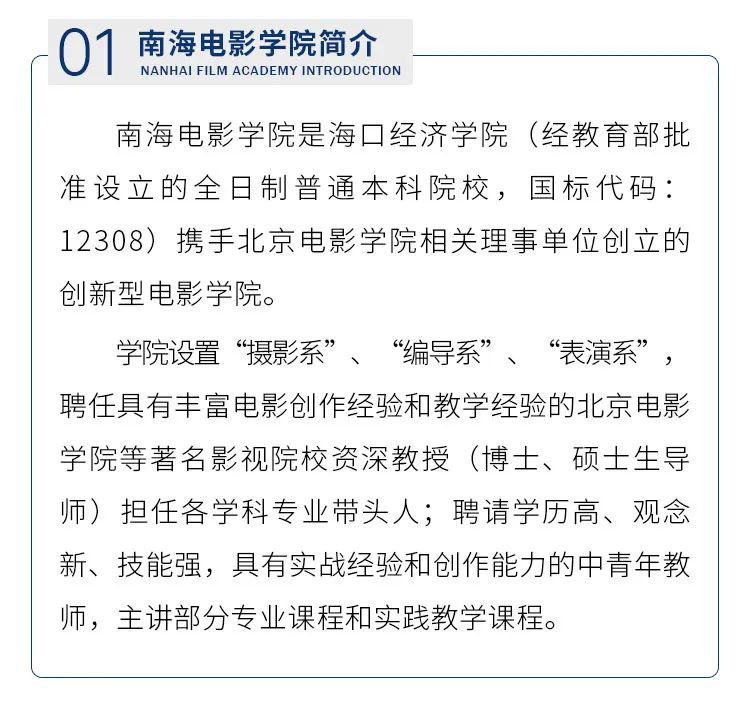 01 南海电影学院简介
NANHAI FILM ACADEMY INTRODUCTION

南海电影学院是海口经济学院（经教育部批准设立的全日制普通本科院校，国标代码：12308）携手北京电影学院相关理事单位创立的创新型电影学院。

学院设置“摄影系”、“编导系”、“表演系”，聘任具有丰富电影创作经验和教学经验的北京电影学院等著名影视院校资深教授（博士、硕士生导师）担任各学科专业带头人；聘请学历高、观念新、技能强，具有实战经验和创作能力的中青年教师，主讲部分专业课程和实践教学课程。